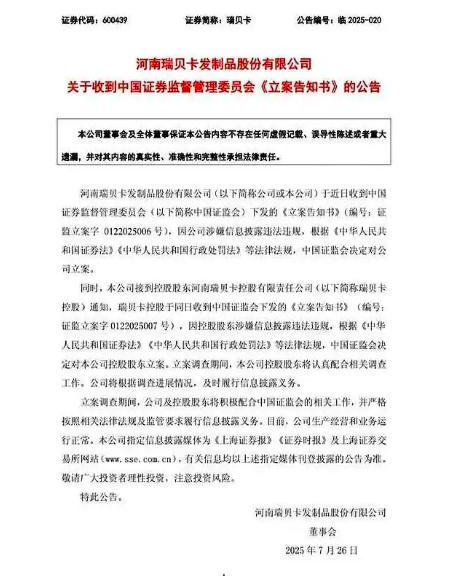 证券代码：600439　　证券简称：瑞贝卡　　公告编号：临 2025-020

河南瑞贝卡发制品股份有限公司
关于收到中国证券监督管理委员会《立案告知书》的公告

本公司董事会及全体董事保证本公告内容不存在任何虚假记载、误导性陈述或者重大遗漏，并对其内容的真实性、准确性和完整性承担法律责任。

河南瑞贝卡发制品股份有限公司（以下简称公司或本公司）于近日收到中国证券监督管理委员会（以下简称中国证监会）下发的《立案告知书》（编号：证监立案字 0122025006 号），因公司涉嫌信息披露违法违规，根据《中华人民共和国证券法》《中华人民共和国行政处罚法》等法律法规，中国证监会决定对公司立案。

同时，本公司接到控股股东河南瑞贝卡控股有限责任公司（以下简称瑞贝卡控股）通知，瑞贝卡控股于同日收到中国证监会下发的《立案告知书》（编号：证监立案字 0122025007 号），因控股股东涉嫌信息披露违法违规，根据《中华人民共和国证券法》《中华人民共和国行政处罚法》等法律法规，中国证监会决定对本公司控股股东立案。立案调查期间，本公司控股股东将认真配合相关调查工作。公司将根据调查进展情况，及时履行信息披露义务。

立案调查期间，公司及控股股东将积极配合中国证监会的相关工作，并严格按照相关法律法规及监管要求履行信息披露义务。目前，公司生产经营和业务运行正常。本公司指定信息披露媒体为《上海证券报》《证券时报》及上海证券交易所网站（www.sse.com.cn），有关信息均以上述指定媒体刊登披露的公告为准。敬请广大投资者理性投资，注意投资风险。

特此公告。

河南瑞贝卡发制品股份有限公司
董事会
2025 年 7 月 26 日